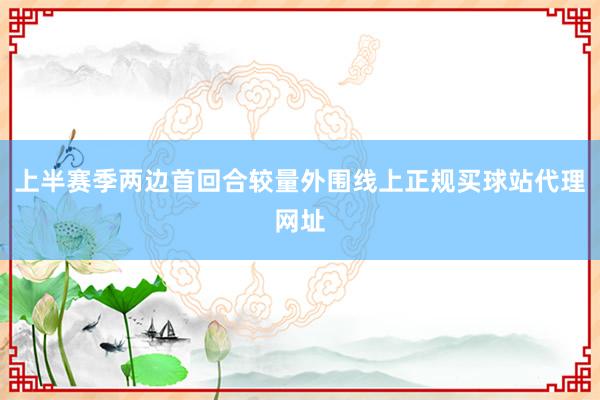 上半赛季两边首回合较量外围线上正规买球站代理网址